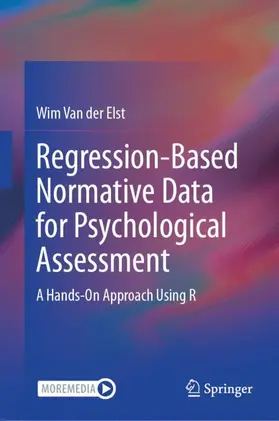 Wim Van der Elst

Regression-Based Normative Data for Psychological Assessment

A Hands-On Approach Using R

MOREMEDIA

Springer